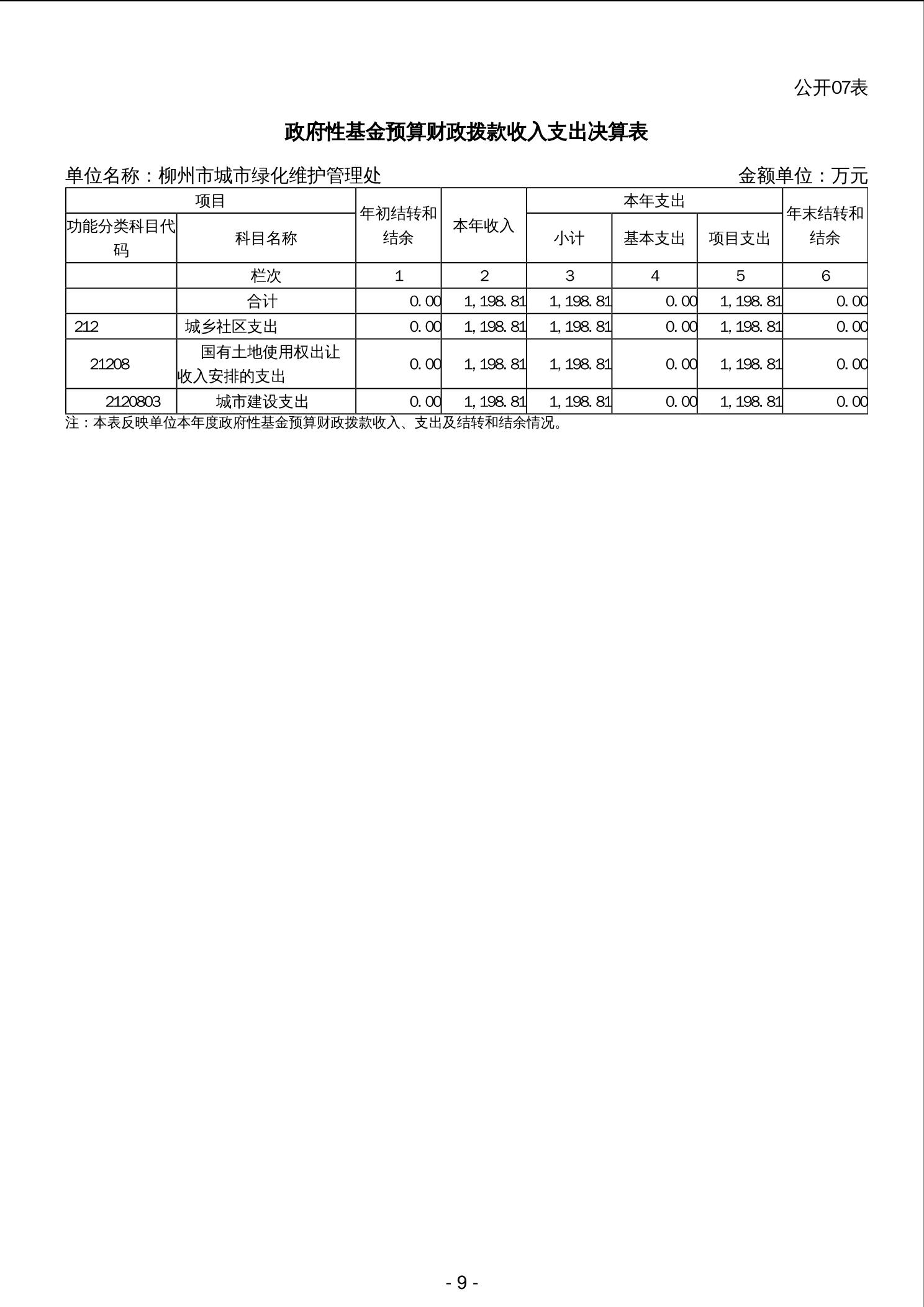 公开07表

政府性基金预算财政拨款收入支出决算表

单位名称：柳州市城市绿化维护管理处　　金额单位：万元

| 项目 | | 年初结转和结余 | 本年收入 | 本年支出 | | | 年末结转和结余 |
|---|---|---|---|---|---|---|---|
| 功能分类科目代码 | 科目名称 | | | 小计 | 基本支出 | 项目支出 | |
| | 栏次 | 1 | 2 | 3 | 4 | 5 | 6 |
| | 合计 | 0.00 | 1,198.81 | 1,198.81 | 0.00 | 1,198.81 | 0.00 |
| 212 | 城乡社区支出 | 0.00 | 1,198.81 | 1,198.81 | 0.00 | 1,198.81 | 0.00 |
| 21208 | 国有土地使用权出让收入安排的支出 | 0.00 | 1,198.81 | 1,198.81 | 0.00 | 1,198.81 | 0.00 |
| 2120803 | 城市建设支出 | 0.00 | 1,198.81 | 1,198.81 | 0.00 | 1,198.81 | 0.00 |

注：本表反映单位本年度政府性基金预算财政拨款收入、支出及结转和结余情况。

- 9 -